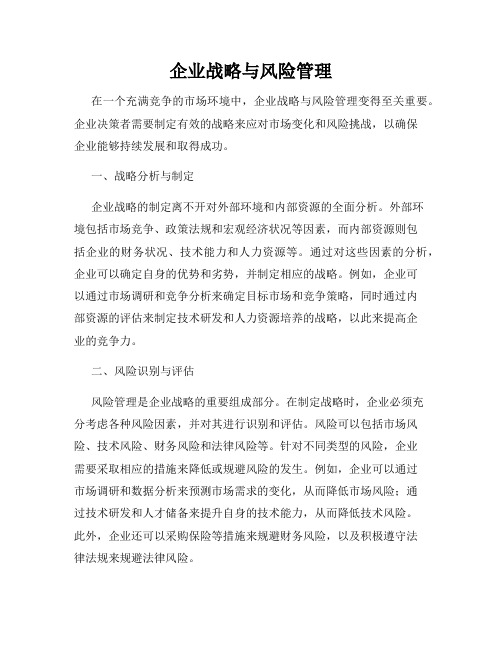 企业战略与风险管理

在一个充满竞争的市场环境中，企业战略与风险管理变得至关重要。企业决策者需要制定有效的战略来应对市场变化和风险挑战，以确保企业能够持续发展和取得成功。

一、战略分析与制定

企业战略的制定离不开对外部环境和内部资源的全面分析。外部环境包括市场竞争、政策法规和宏观经济状况等因素，而内部资源则包括企业的财务状况、技术能力和人力资源等。通过对这些因素的分析，企业可以确定自身的优势和劣势，并制定相应的战略。例如，企业可以通过市场调研和竞争分析来确定目标市场和竞争策略，同时通过内部资源的评估来制定技术研发和人力资源培养的战略，以此来提高企业的竞争力。

二、风险识别与评估

风险管理是企业战略的重要组成部分。在制定战略时，企业必须充分考虑各种风险因素，并对其进行识别和评估。风险可以包括市场风险、技术风险、财务风险和法律风险等。针对不同类型的风险，企业需要采取相应的措施来降低或规避风险的发生。例如，企业可以通过市场调研和数据分析来预测市场需求的变化，从而降低市场风险；通过技术研发和人才储备来提升自身的技术能力，从而降低技术风险。此外，企业还可以采购保险等措施来规避财务风险，以及积极遵守法律法规来规避法律风险。